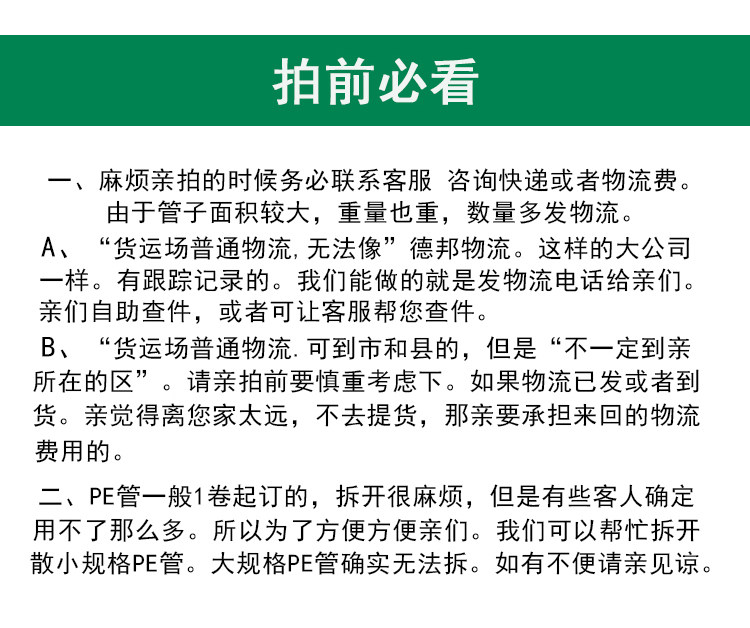 拍前必看

一、麻烦亲拍的时候务必联系客服 咨询快递或者物流费。由于管子面积较大，重量也重，数量多发物流。

A、“货运场普通物流,无法像”德邦物流。这样的大公司一样。有跟踪记录的。我们能做的就是发物流电话给亲们。亲们自助查件，或者可让客服帮您查件。

B、“货运场普通物流.可到市和县的，但是“不一定到亲所在的区”。请亲拍前要慎重考虑下。如果物流已发或者到货。亲觉得离您家太远，不去提货，那亲要承担来回的物流费用的。

二、PE管一般1卷起订的，拆开很麻烦，但是有些客人确定用不了那么多。所以为了方便方便亲们。我们可以帮忙拆开散小规格PE管。大规格PE管确实无法拆。如有不便请亲见谅。